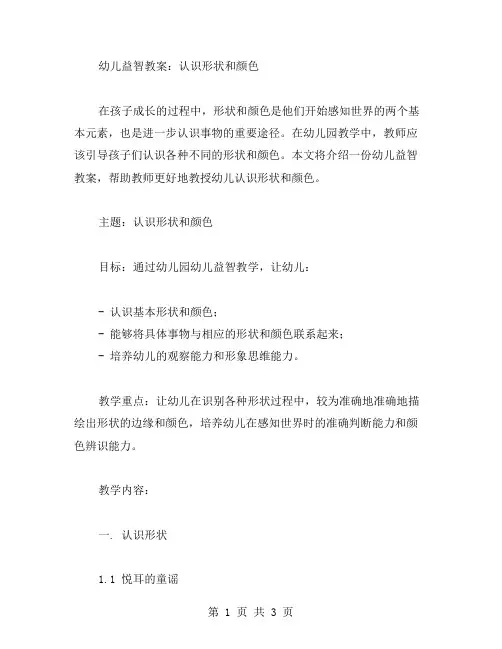 幼儿益智教案：认识形状和颜色

在孩子成长的过程中，形状和颜色是他们开始感知世界的两个基本元素，也是进一步认识事物的重要途径。在幼儿园教学中，教师应该引导孩子们认识各种不同的形状和颜色。本文将介绍一份幼儿益智教案，帮助教师更好地教授幼儿认识形状和颜色。

主题：认识形状和颜色

目标：通过幼儿园幼儿益智教学，让幼儿：

- 认识基本形状和颜色；
- 能够将具体事物与相应的形状和颜色联系起来；
- 培养幼儿的观察能力和形象思维能力。

教学重点：让幼儿在识别各种形状过程中，较为准确地准确地描绘出形状的边缘和颜色，培养幼儿在感知世界时的准确判断能力和颜色辨识能力。

教学内容：

一. 认识形状

1.1 悦耳的童谣

第 1 页 共 3 页